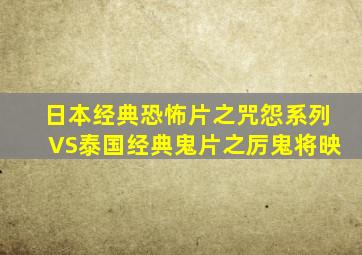 日本经典恐怖片之咒怨系列VS泰国经典鬼片之厉鬼将映